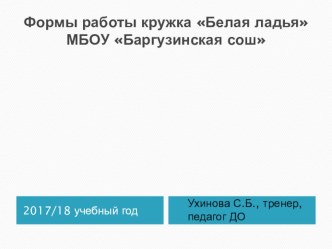 Формы работы кружка «Белая ладья» МБОУ «Баргузинская сош»

2017/18 учебный год

Ухинова С.Б., тренер, педагог ДО